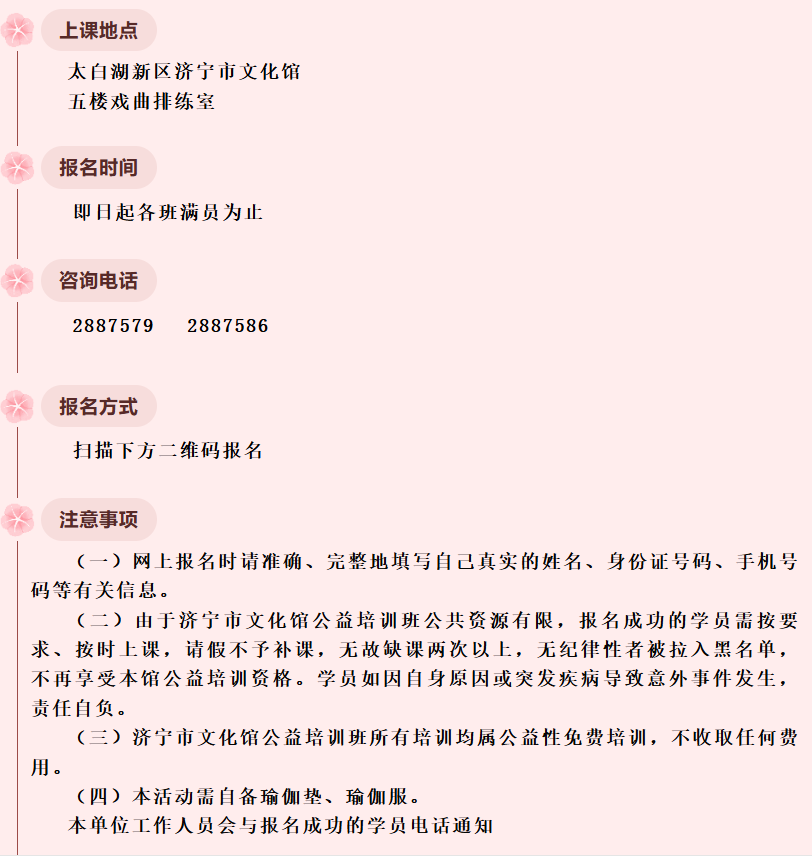 上课地点

太白湖新区济宁市文化馆
五楼戏曲排练室

报名时间

即日起各班满员为止

咨询电话

2887579 2887586

报名方式

扫描下方二维码报名

注意事项

（一）网上报名时请准确、完整地填写自己真实的姓名、身份证号码、手机号码等有关信息。

（二）由于济宁市文化馆公益培训班公共资源有限，报名成功的学员需按要求、按时上课，请假不予补课，无故缺课两次以上，无纪律性者被拉入黑名单，不再享受本馆公益培训资格。学员如因自身原因或突发疾病导致意外事件发生，责任自负。

（三）济宁市文化馆公益培训班所有培训均属公益性免费培训，不收取任何费用。

（四）本活动需自备瑜伽垫、瑜伽服。

本单位工作人员会与报名成功的学员电话通知